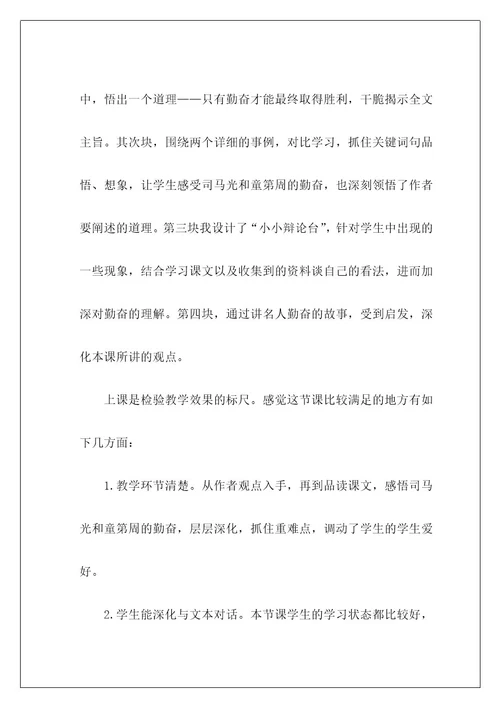 中，悟出一个道理——只有勤奋才能最终取得胜利，干脆揭示全文主旨。其次块，围绕两个详细的事例，对比学习，抓住关键词句品悟、想象，让学生感受司马光和童第周的勤奋，也深刻领悟了作者要阐述的道理。第三块我设计了“小小辩论台”，针对学生中出现的一些现象，结合学习课文以及收集到的资料谈自己的看法，进而加深对勤奋的理解。第四块，通过讲名人勤奋的故事，受到启发，深化本课所讲的观点。

上课是检验教学效果的标尺。感觉这节课比较满足的地方有如下几方面：

1.教学环节清楚。从作者观点入手，再到品读课文，感悟司马光和童第周的勤奋，层层深化，抓住重难点，调动了学生的学生爱好。

2.学生能深化与文本对话。本节课学生的学习状态都比较好，